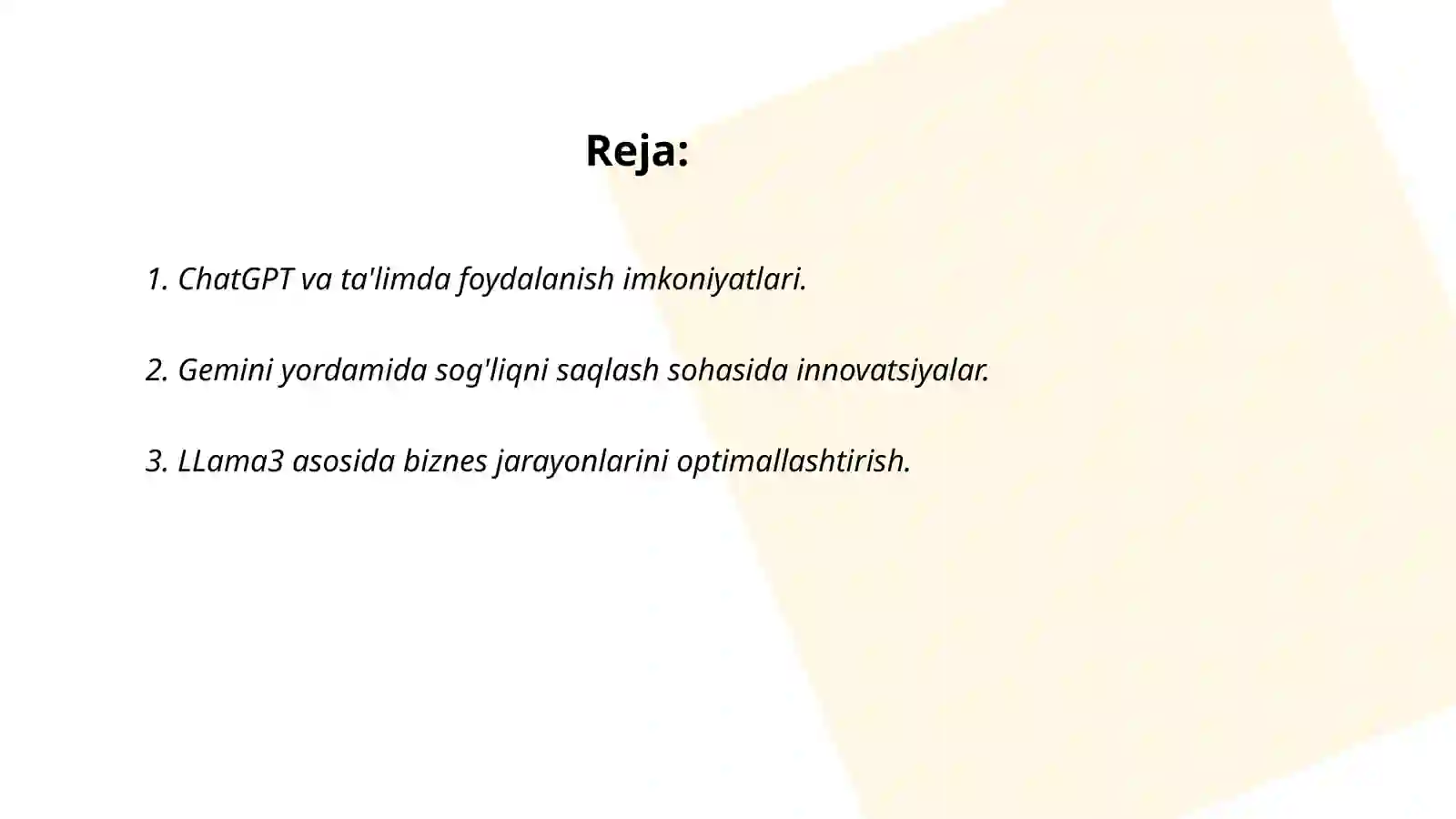 Reja:

1. ChatGPT va ta'limda foydalanish imkoniyatlari.

2. Gemini yordamida sog'liqni saqlash sohasida innovatsiyalar.

3. LLama3 asosida biznes jarayonlarini optimallashtirish.